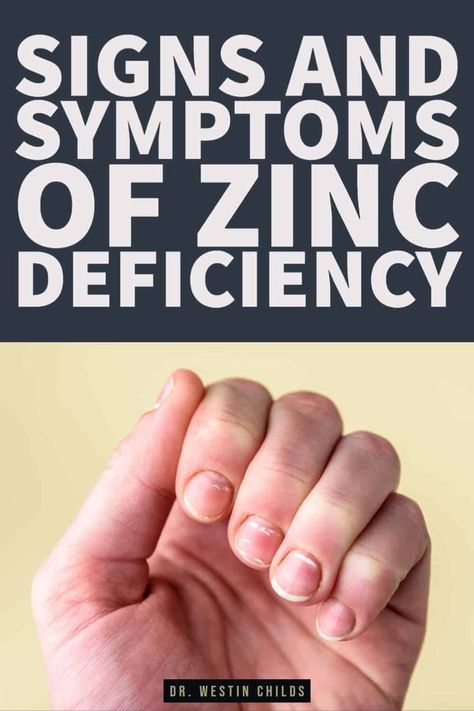 SIGNS AND SYMPTOMS OF ZINC DEFICIENCY

DR. WESTIN CHILDS